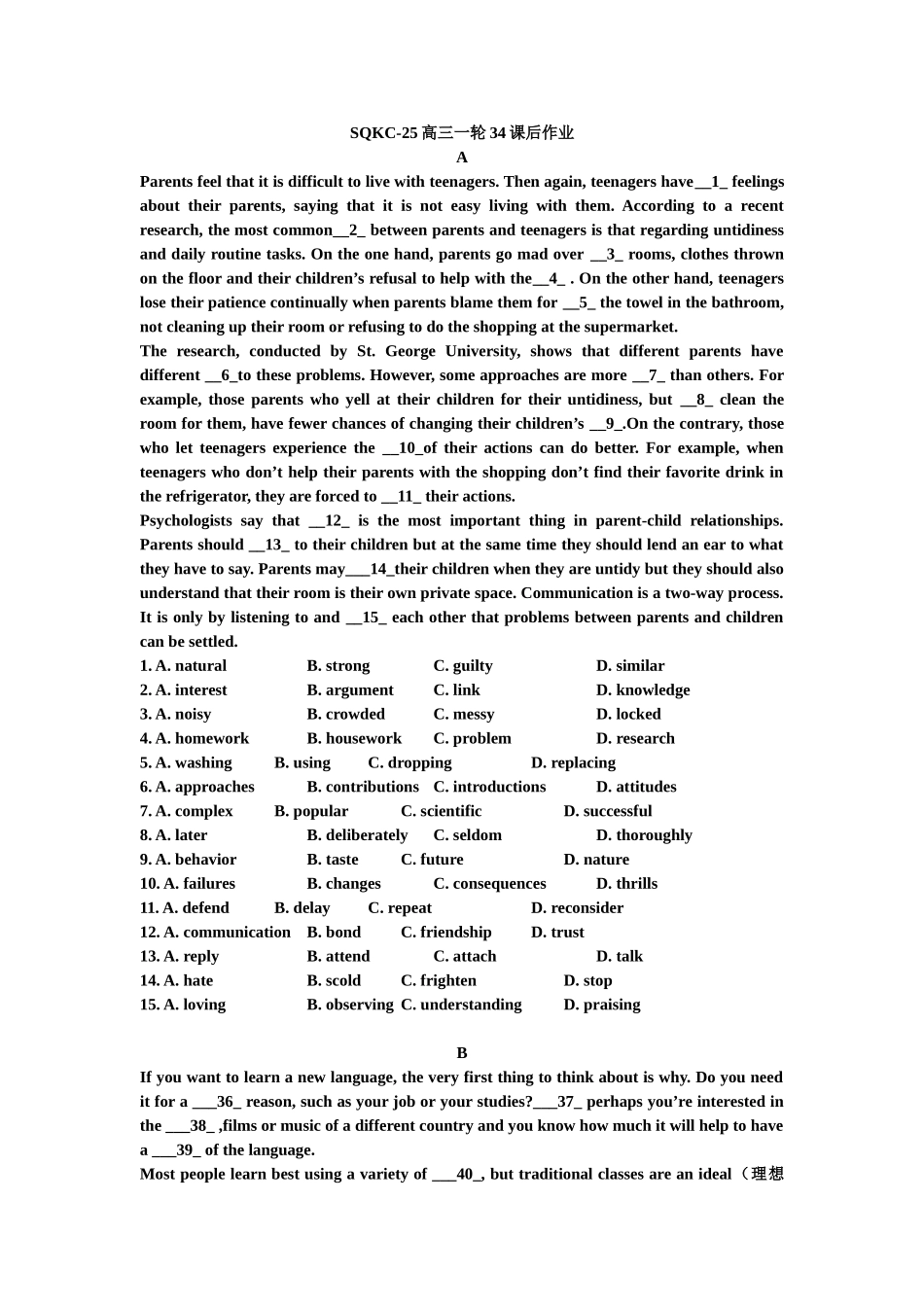 SQKC-25 高三一轮 34 课后作业

A

Parents feel that it is difficult to live with teenagers. Then again, teenagers have__1_ feelings about their parents, saying that it is not easy living with them. According to a recent research, the most common__2_ between parents and teenagers is that regarding untidiness and daily routine tasks. On the one hand, parents go mad over __3_ rooms, clothes thrown on the floor and their children's refusal to help with the__4_ . On the other hand, teenagers lose their patience continually when parents blame them for __5_ the towel in the bathroom, not cleaning up their room or refusing to do the shopping at the supermarket.

The research, conducted by St. George University, shows that different parents have different __6_to these problems. However, some approaches are more __7_ than others. For example, those parents who yell at their children for their untidiness, but __8_ clean the room for them, have fewer chances of changing their children's __9_.On the contrary, those who let teenagers experience the __10_of their actions can do better. For example, when teenagers who don't help their parents with the shopping don't find their favorite drink in the refrigerator, they are forced to __11_ their actions.

Psychologists say that __12_ is the most important thing in parent-child relationships. Parents should __13_ to their children but at the same time they should lend an ear to what they have to say. Parents may___14_their children when they are untidy but they should also understand that their room is their own private space. Communication is a two-way process. It is only by listening to and __15_ each other that problems between parents and children can be settled.

1. A. natural B. strong C. guilty D. similar
2. A. interest B. argument C. link D. knowledge
3. A. noisy B. crowded C. messy D. locked
4. A. homework B. housework C. problem D. research
5. A. washing B. using C. dropping D. replacing
6. A. approaches B. contributions C. introductions D. attitudes
7. A. complex B. popular C. scientific D. successful
8. A. later B. deliberately C. seldom D. thoroughly
9. A. behavior B. taste C. future D. nature
10. A. failures B. changes C. consequences D. thrills
11. A. defend B. delay C. repeat D. reconsider
12. A. communication B. bond C. friendship D. trust
13. A. reply B. attend C. attach D. talk
14. A. hate B. scold C. frighten D. stop
15. A. loving B. observing C. understanding D. praising

B

If you want to learn a new language, the very first thing to think about is why. Do you need it for a ___36_ reason, such as your job or your studies?___37_ perhaps you're interested in the ___38_ ,films or music of a different country and you know how much it will help to have a ___39_ of the language.

Most people learn best using a variety of ___40_, but traditional classes are an ideal（理想